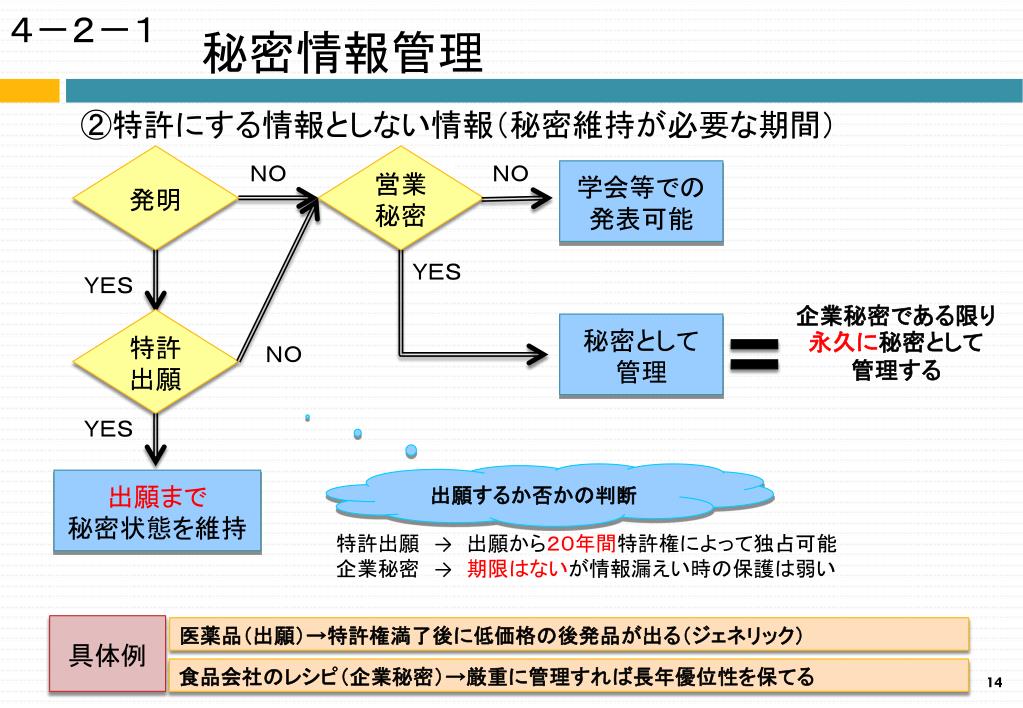 ４－２－１

秘密情報管理

②特許にする情報としない情報（秘密維持が必要な期間）

発明

NO

営業秘密

NO

学会等での発表可能

YES

YES

特許出願

NO

秘密として管理

＝

企業秘密である限り永久に秘密として管理する

YES

出願まで秘密状態を維持

出願するか否かの判断

特許出願 → 出願から20年間特許権によって独占可能
企業秘密 → 期限はないが情報漏えい時の保護は弱い

具体例

医薬品（出願）→特許権満了後に低価格の後発品が出る（ジェネリック）

食品会社のレシピ（企業秘密）→厳重に管理すれば長年優位性を保てる

14